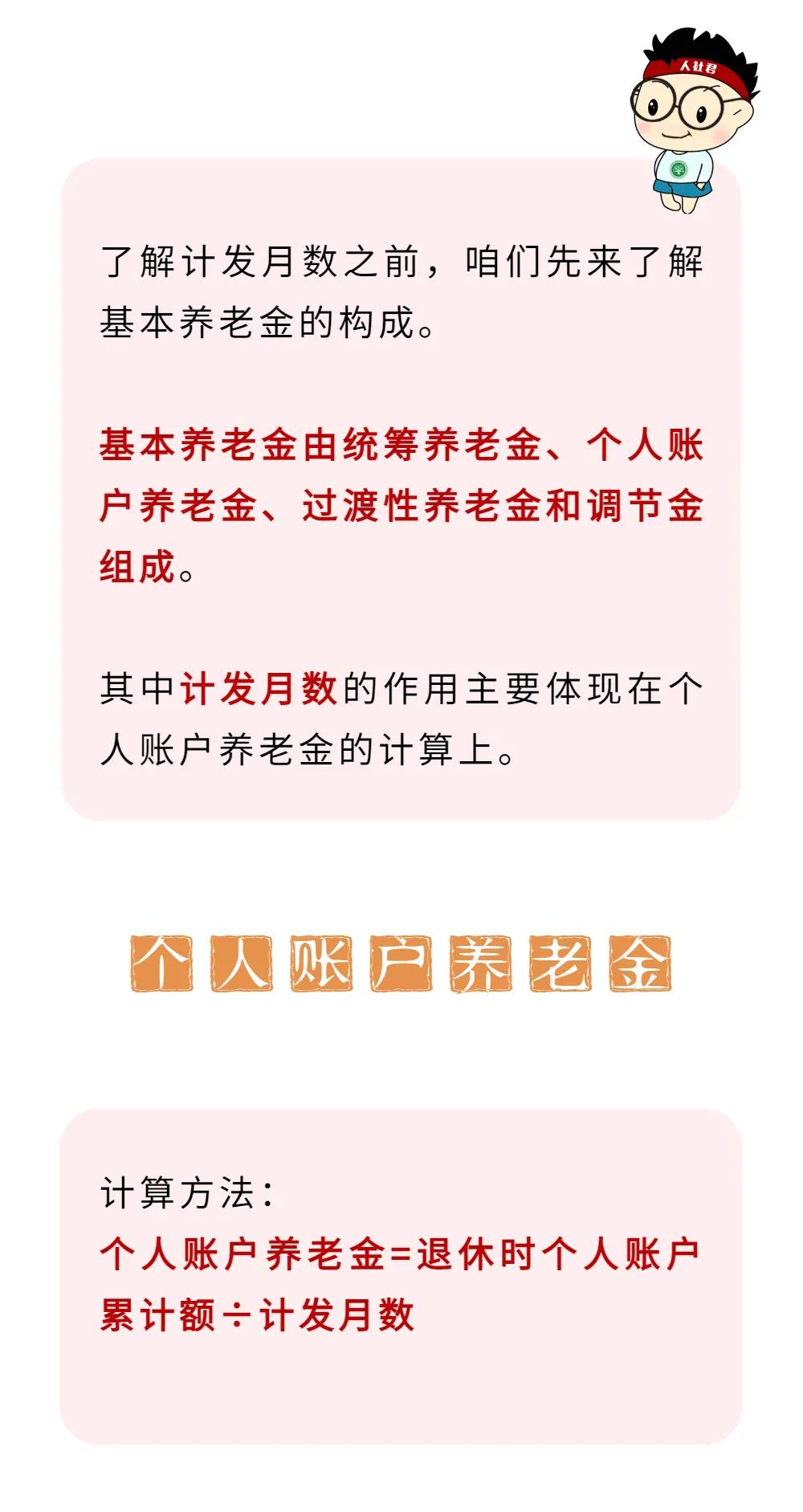 人社君

了解计发月数之前，咱们先来了解基本养老金的构成。

基本养老金由统筹养老金、个人账户养老金、过渡性养老金和调节金组成。

其中计发月数的作用主要体现在个人账户养老金的计算上。

个人账户养老金

计算方法：
个人账户养老金=退休时个人账户累计额÷计发月数